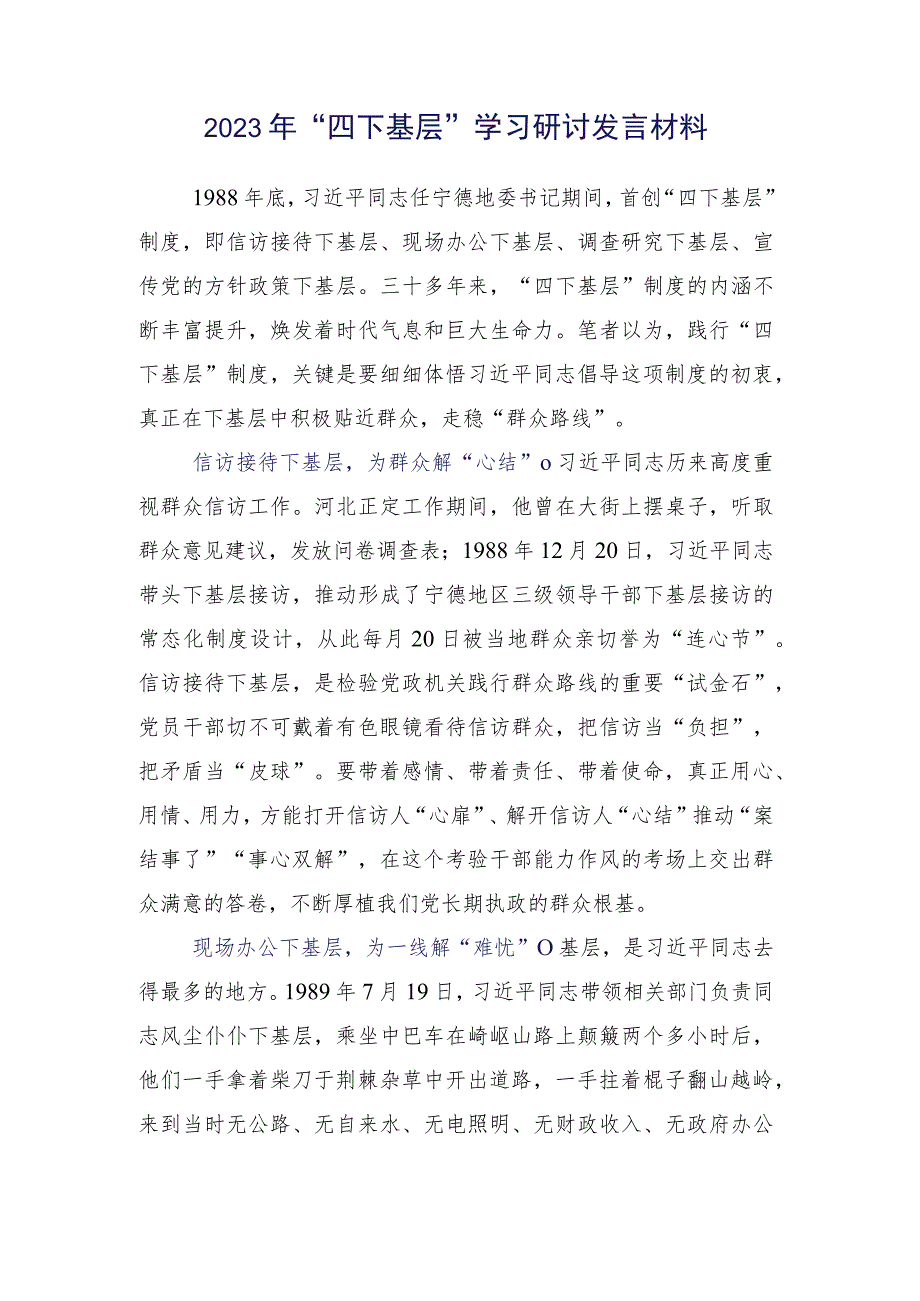 2023年“四下基层”学习研讨发言材料

1988年底，习近平同志任宁德地委书记期间，首创“四下基层”制度，即信访接待下基层、现场办公下基层、调查研究下基层、宣传党的方针政策下基层。三十多年来，“四下基层”制度的内涵不断丰富提升，焕发着时代气息和巨大生命力。笔者以为，践行“四下基层”制度，关键是要细细体悟习近平同志倡导这项制度的初衷，真正在下基层中积极贴近群众，走稳“群众路线”。

信访接待下基层，为群众解“心结”o习近平同志历来高度重视群众信访工作。河北正定工作期间，他曾在大街上摆桌子，听取群众意见建议，发放问卷调查表；1988年12月20日，习近平同志带头下基层接访，推动形成了宁德地区三级领导干部下基层接访的常态化制度设计，从此每月20日被当地群众亲切誉为“连心节”。信访接待下基层，是检验党政机关践行群众路线的重要“试金石”，党员干部切不可戴着有色眼镜看待信访群众，把信访当“负担”，把矛盾当“皮球”。要带着感情、带着责任、带着使命，真正用心、用情、用力，方能打开信访人“心扉”、解开信访人“心结”推动“案结事了”“事心双解”，在这个考验干部能力作风的考场上交出群众满意的答卷，不断厚植我们党长期执政的群众根基。

现场办公下基层，为一线解“难忧”O基层，是习近平同志去得最多的地方。1989年7月19日，习近平同志带领相关部门负责同志风尘仆仆下基层，乘坐中巴车在崎岖山路上颠簸两个多小时后，他们一手拿着柴刀于荆棘杂草中开出道路，一手拄着棍子翻山越岭，来到当时无公路、无自来水、无电照明、无财政收入、无政府办公